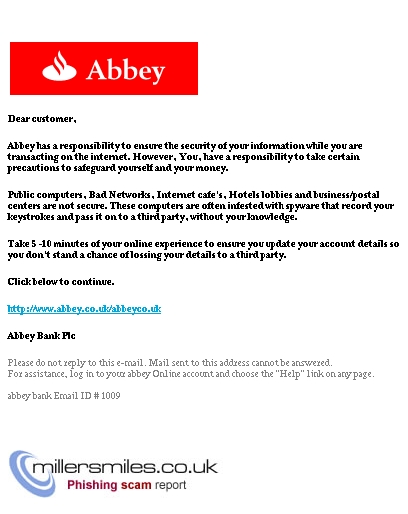 Abbey

Dear customer,

Abbey has a responsibility to ensure the security of your information while you are transacting on the internet. However, You, have a responsibility to take certain precautions to safeguard yourself and your money.

Public computers, Bad Networks, Internet cafe's, Hotels lobbies and business/postal centers are not secure. These computers are often infested with spyware that record your keystrokes and pass it on to a third party, without your knowledge.

Take 5 -10 minutes of your online experience to ensure you update your account details so you don't stand a chance of lossing your details to a third party.

Click below to continue.

http://www.abbey.co.uk/abbeyco.uk

Abbey Bank Plc

Please do not reply to this e-mail. Mail sent to this address cannot be answered.
For assistance, log in to your abbey Online account and choose the "Help" link on any page.

abbey bank Email ID # 1009

millersmiles.co.uk
Phishing scam report